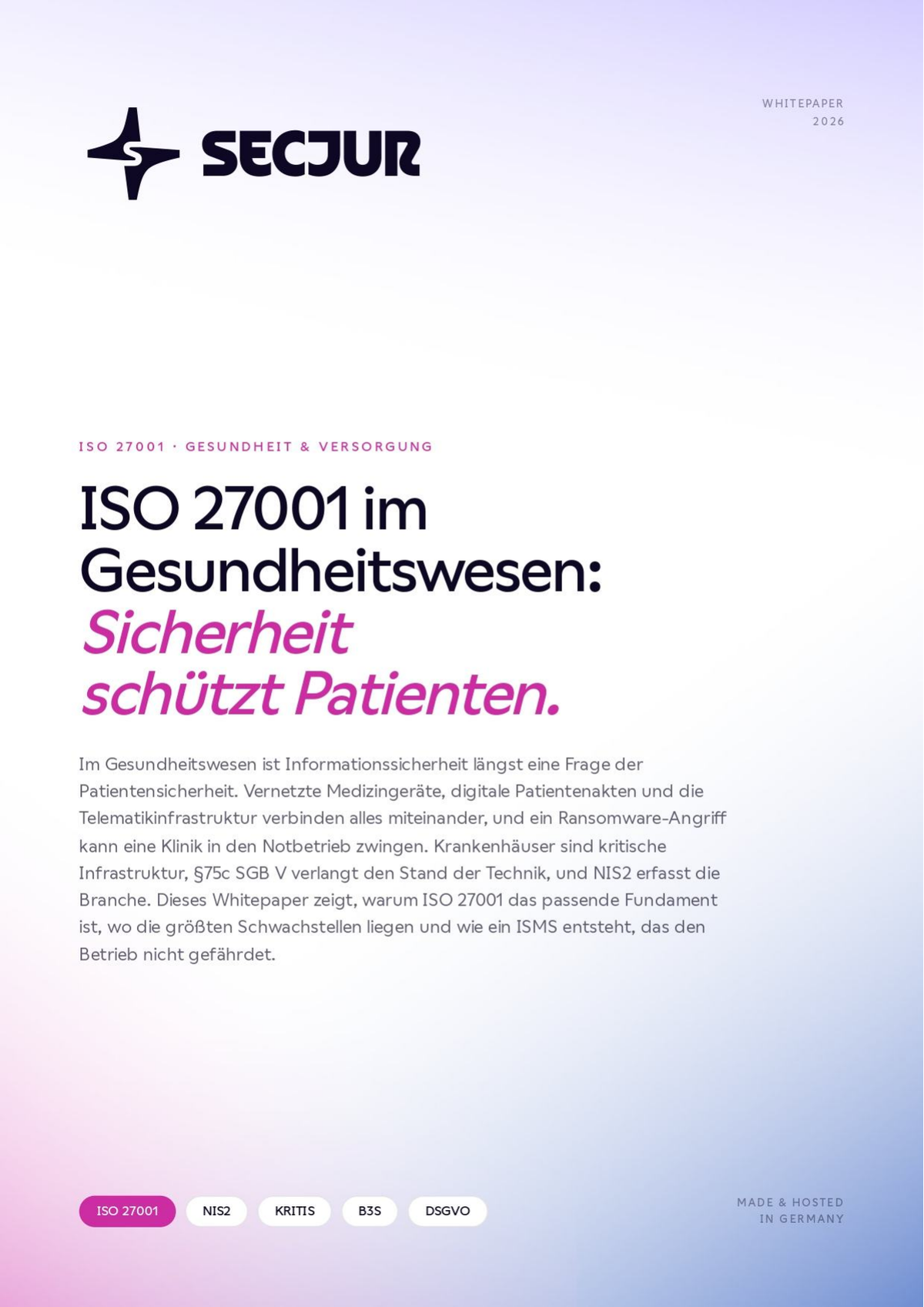 SECJUR

WHITEPAPER
2026

ISO 27001 · GESUNDHEIT & VERSORGUNG

ISO 27001 im Gesundheitswesen: Sicherheit schützt Patienten.

Im Gesundheitswesen ist Informationssicherheit längst eine Frage der Patientensicherheit. Vernetzte Medizingeräte, digitale Patientenakten und die Telematikinfrastruktur verbinden alles miteinander, und ein Ransomware-Angriff kann eine Klinik in den Notbetrieb zwingen. Krankenhäuser sind kritische Infrastruktur, §75c SGB V verlangt den Stand der Technik, und NIS2 erfasst die Branche. Dieses Whitepaper zeigt, warum ISO 27001 das passende Fundament ist, wo die größten Schwachstellen liegen und wie ein ISMS entsteht, das den Betrieb nicht gefährdet.

ISO 27001 NIS2 KRITIS B3S DSGVO

MADE & HOSTED
IN GERMANY